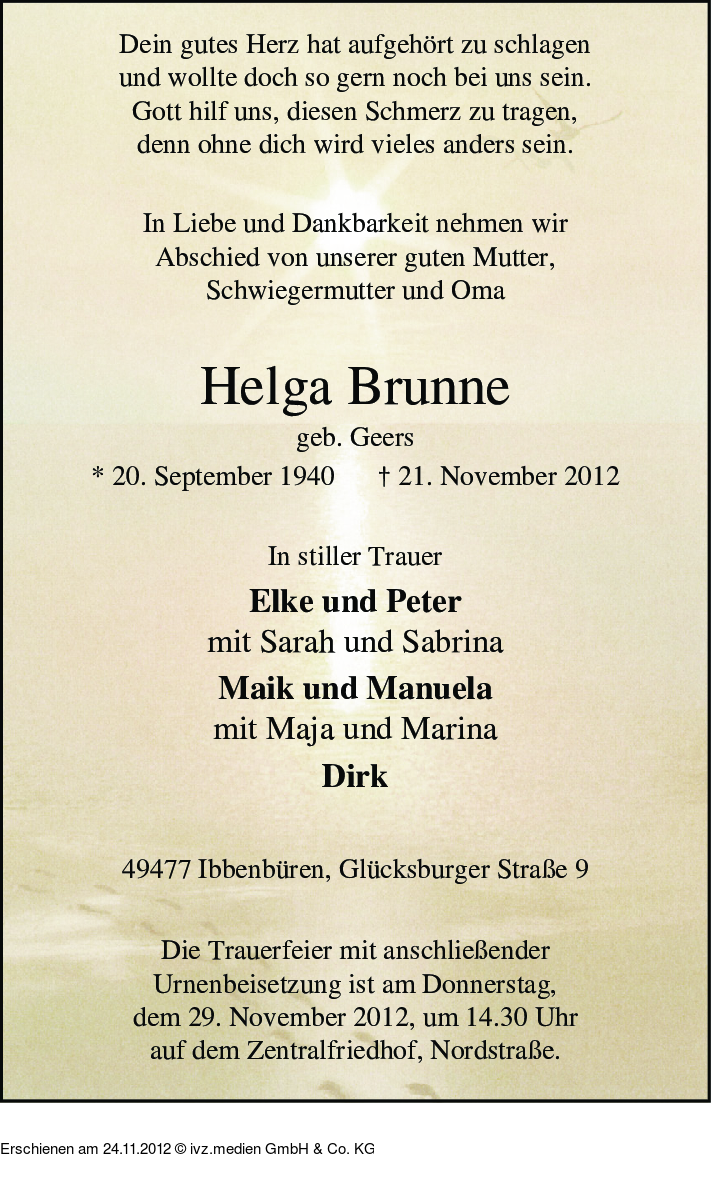 Dein gutes Herz hat aufgehört zu schlagen
und wollte doch so gern noch bei uns sein.
Gott hilf uns, diesen Schmerz zu tragen,
denn ohne dich wird vieles anders sein.

In Liebe und Dankbarkeit nehmen wir
Abschied von unserer guten Mutter,
Schwiegermutter und Oma

Helga Brunne

geb. Geers

* 20. September 1940 † 21. November 2012

In stiller Trauer

Elke und Peter
mit Sarah und Sabrina

Maik und Manuela
mit Maja und Marina

Dirk

49477 Ibbenbüren, Glücksburger Straße 9

Die Trauerfeier mit anschließender
Urnenbeisetzung ist am Donnerstag,
dem 29. November 2012, um 14.30 Uhr
auf dem Zentralfriedhof, Nordstraße.

Erschienen am 24.11.2012 © ivz.medien GmbH & Co. KG